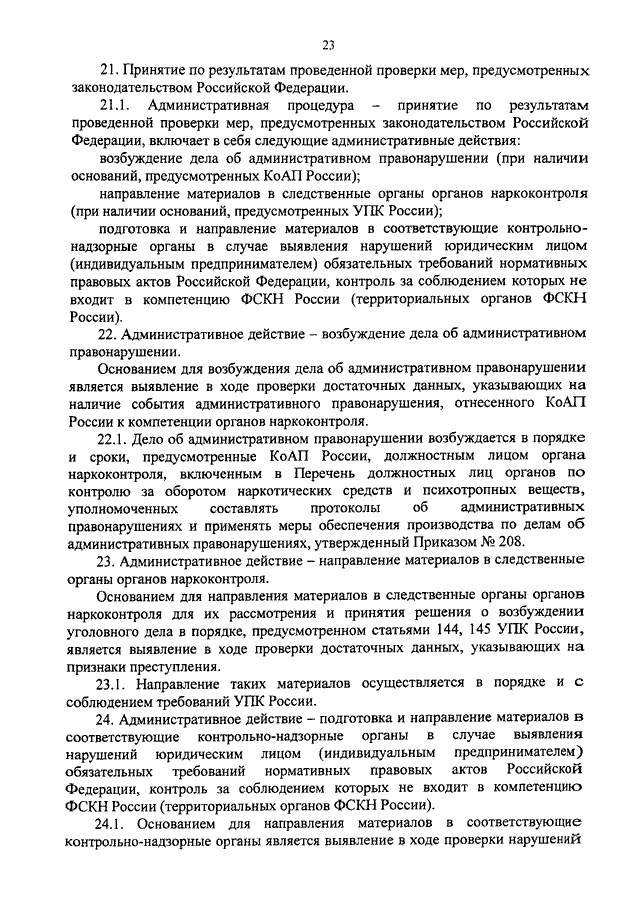 23

21. Принятие по результатам проведенной проверки мер, предусмотренных законодательством Российской Федерации.

21.1. Административная процедура – принятие по результатам проведенной проверки мер, предусмотренных законодательством Российской Федерации, включает в себя следующие административные действия:

возбуждение дела об административном правонарушении (при наличии оснований, предусмотренных КоАП России);

направление материалов в следственные органы органов наркоконтроля (при наличии оснований, предусмотренных УПК России);

подготовка и направление материалов в соответствующие контрольно-надзорные органы в случае выявления нарушений юридическим лицом (индивидуальным предпринимателем) обязательных требований нормативных правовых актов Российской Федерации, контроль за соблюдением которых не входит в компетенцию ФСКН России (территориальных органов ФСКН России).

22. Административное действие – возбуждение дела об административном правонарушении.

Основанием для возбуждения дела об административном правонарушении является выявление в ходе проверки достаточных данных, указывающих на наличие события административного правонарушения, отнесенного КоАП России к компетенции органов наркоконтроля.

22.1. Дело об административном правонарушении возбуждается в порядке и сроки, предусмотренные КоАП России, должностным лицом органа наркоконтроля, включенным в Перечень должностных лиц органов по контролю за оборотом наркотических средств и психотропных веществ, уполномоченных составлять протоколы об административных правонарушениях и применять меры обеспечения производства по делам об административных правонарушениях, утвержденный Приказом № 208.

23. Административное действие – направление материалов в следственные органы органов наркоконтроля.

Основанием для направления материалов в следственные органы органов наркоконтроля для их рассмотрения и принятия решения о возбуждении уголовного дела в порядке, предусмотренном статьями 144, 145 УПК России, является выявление в ходе проверки достаточных данных, указывающих на признаки преступления.

23.1. Направление таких материалов осуществляется в порядке и с соблюдением требований УПК России.

24. Административное действие – подготовка и направление материалов в соответствующие контрольно-надзорные органы в случае выявления нарушений юридическим лицом (индивидуальным предпринимателем) обязательных требований нормативных правовых актов Российской Федерации, контроль за соблюдением которых не входит в компетенцию ФСКН России (территориальных органов ФСКН России).

24.1. Основанием для направления материалов в соответствующие контрольно-надзорные органы является выявление в ходе проверки нарушений